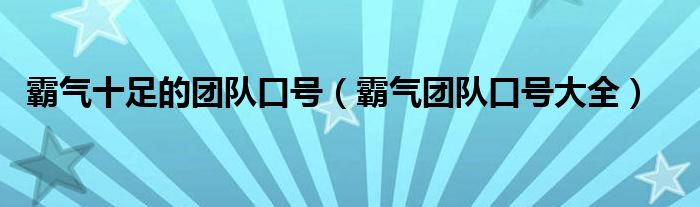 霸气十足的团队口号（霸气团队口号大全）